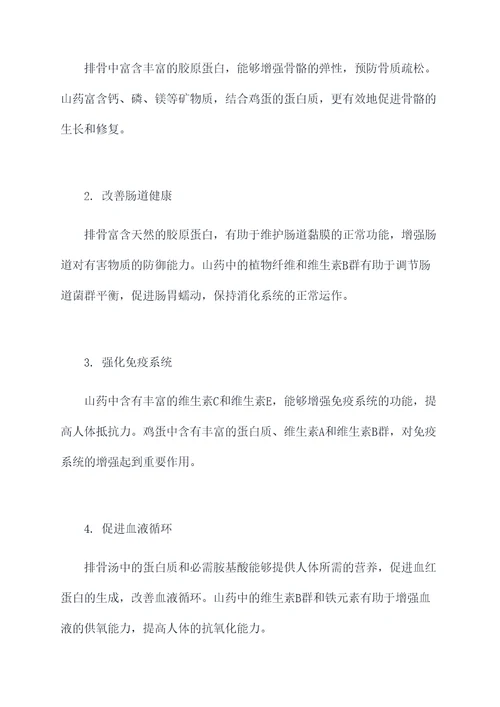 排骨中富含丰富的胶原蛋白，能够增强骨骼的弹性，预防骨质疏松。山药富含钙、磷、镁等矿物质，结合鸡蛋的蛋白质，更有效地促进骨骼的生长和修复。

2. 改善肠道健康

排骨富含天然的胶原蛋白，有助于维护肠道黏膜的正常功能，增强肠道对有害物质的防御能力。山药中的植物纤维和维生素B群有助于调节肠道菌群平衡，促进肠胃蠕动，保持消化系统的正常运作。

3. 强化免疫系统

山药中含有丰富的维生素C和维生素E，能够增强免疫系统的功能，提高人体抵抗力。鸡蛋中含有丰富的蛋白质、维生素A和维生素B群，对免疫系统的增强起到重要作用。

4. 促进血液循环

排骨汤中的蛋白质和必需胺基酸能够提供人体所需的营养，促进血红蛋白的生成，改善血液循环。山药中的维生素B群和铁元素有助于增强血液的供氧能力，提高人体的抗氧化能力。